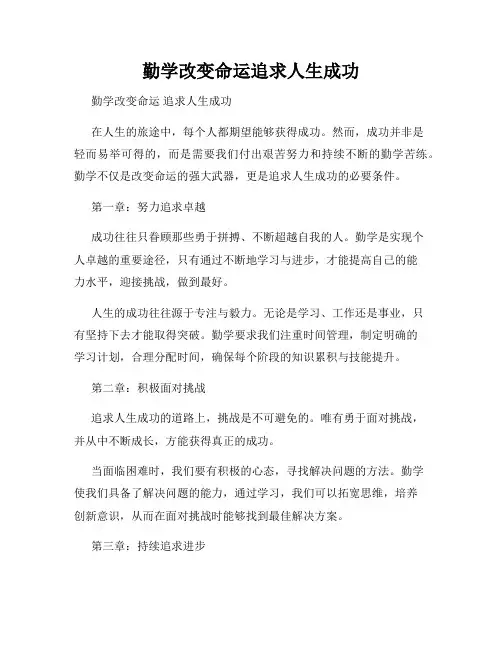 勤学改变命运追求人生成功

勤学改变命运 追求人生成功

在人生的旅途中，每个人都期望能够获得成功。然而，成功并非是轻而易举可得的，而是需要我们付出艰苦努力和持续不断的勤学苦练。勤学不仅是改变命运的强大武器，更是追求人生成功的必要条件。

第一章：努力追求卓越

成功往往只眷顾那些勇于拼搏、不断超越自我的人。勤学是实现个人卓越的重要途径，只有通过不断地学习与进步，才能提高自己的能力水平，迎接挑战，做到最好。

人生的成功往往源于专注与毅力。无论是学习、工作还是事业，只有坚持下去才能取得突破。勤学要求我们注重时间管理，制定明确的学习计划，合理分配时间，确保每个阶段的知识累积与技能提升。

第二章：积极面对挑战

追求人生成功的道路上，挑战是不可避免的。唯有勇于面对挑战，并从中不断成长，方能获得真正的成功。

当面临困难时，我们要有积极的心态，寻找解决问题的方法。勤学使我们具备了解决问题的能力，通过学习，我们可以拓宽思维，培养创新意识，从而在面对挑战时能够找到最佳解决方案。

第三章：持续追求进步